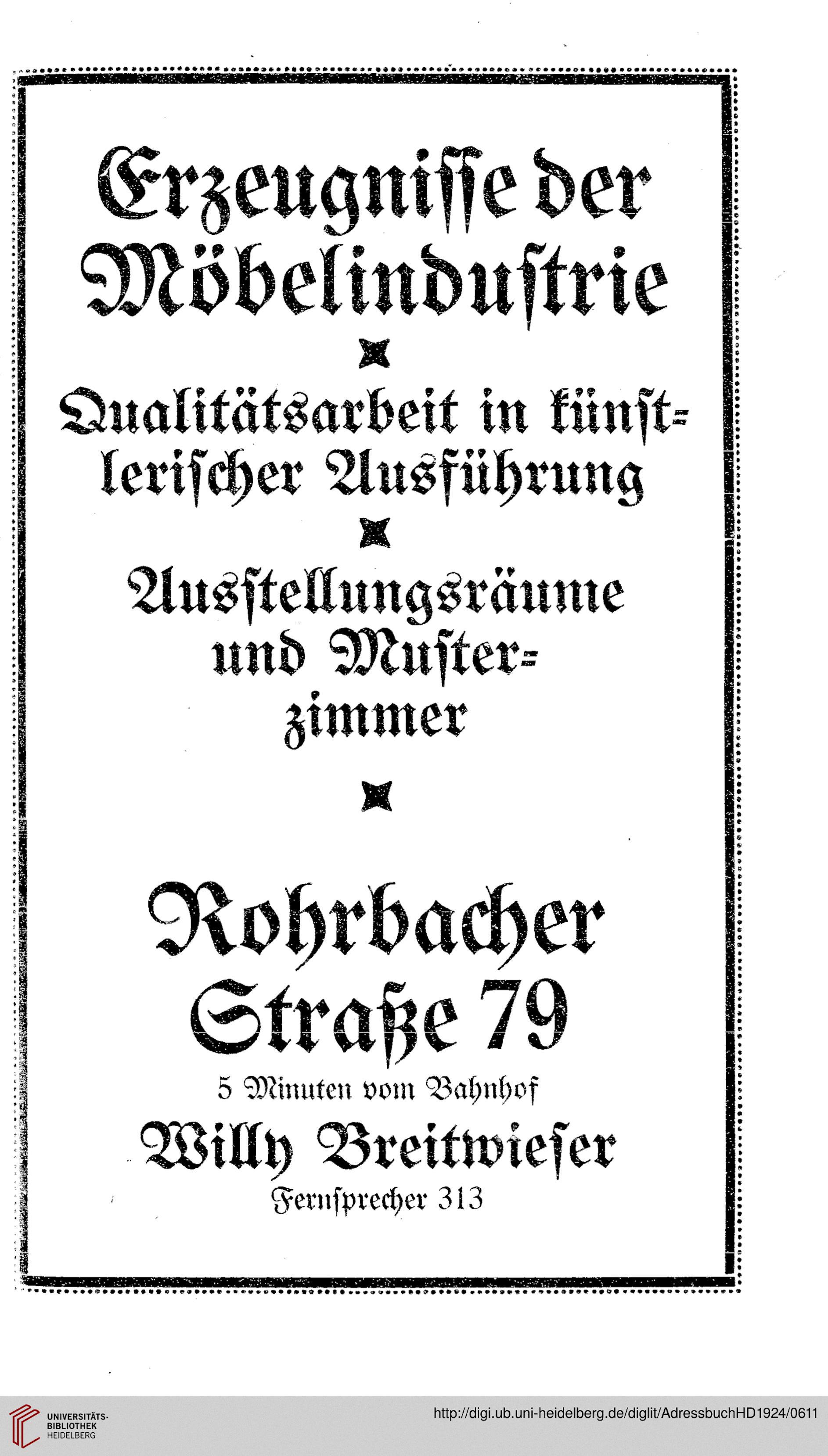 Erzeugnisse der Möbelindustrie

Qualitätsarbeit in künstlerischer Ausführung

Ausstellungsräume und Musterzimmer

Rohrbacher Straße 79

5 Minuten vom Bahnhof

Willy Breitwieser

Fernsprecher 313

UNIVERSITÄTS-BIBLIOTHEK HEIDELBERG

http://digi.ub.uni-heidelberg.de/diglit/AdressbuchHD1924/0611